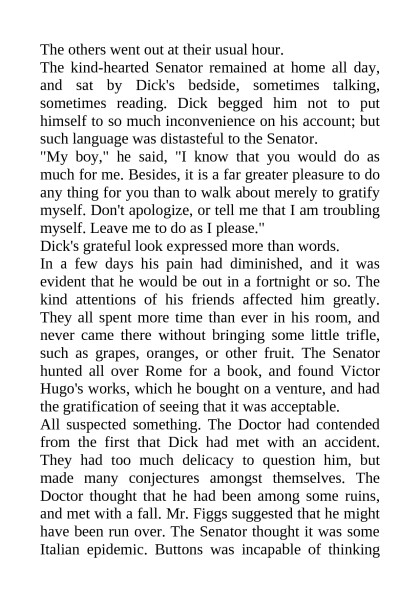 The others went out at their usual hour.
The kind-hearted Senator remained at home all day, and sat by Dick's bedside, sometimes talking, sometimes reading. Dick begged him not to put himself to so much inconvenience on his account; but such language was distasteful to the Senator.
"My boy," he said, "I know that you would do as much for me. Besides, it is a far greater pleasure to do any thing for you than to walk about merely to gratify myself. Don't apologize, or tell me that I am troubling myself. Leave me to do as I please."
Dick's grateful look expressed more than words.
In a few days his pain had diminished, and it was evident that he would be out in a fortnight or so. The kind attentions of his friends affected him greatly. They all spent more time than ever in his room, and never came there without bringing some little trifle, such as grapes, oranges, or other fruit. The Senator hunted all over Rome for a book, and found Victor Hugo's works, which he bought on a venture, and had the gratification of seeing that it was acceptable.
All suspected something. The Doctor had contended from the first that Dick had met with an accident. They had too much delicacy to question him, but made many conjectures amongst themselves. The Doctor thought that he had been among some ruins, and met with a fall. Mr. Figgs suggested that he might have been run over. The Senator thought it was some Italian epidemic. Buttons was incapable of thinking